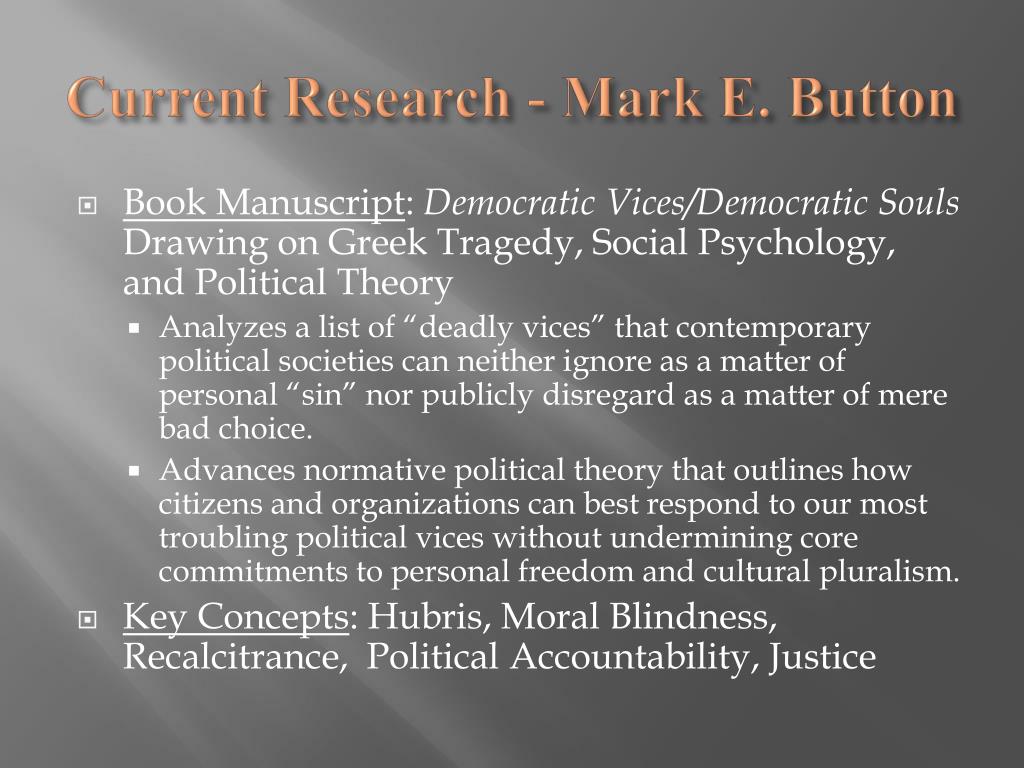 Current Research - Mark E. Button

Book Manuscript: Democratic Vices/Democratic Souls Drawing on Greek Tragedy, Social Psychology, and Political Theory

Analyzes a list of “deadly vices” that contemporary political societies can neither ignore as a matter of personal “sin” nor publicly disregard as a matter of mere bad choice.

Advances normative political theory that outlines how citizens and organizations can best respond to our most troubling political vices without undermining core commitments to personal freedom and cultural pluralism.

Key Concepts: Hubris, Moral Blindness, Recalcitrance, Political Accountability, Justice